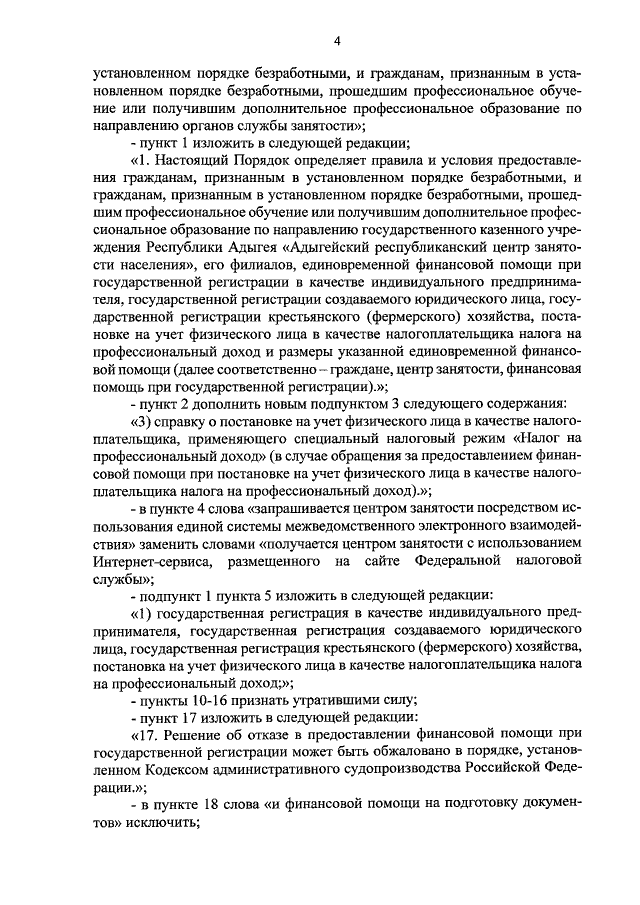 4

установленном порядке безработными, и гражданам, признанным в установленном порядке безработными, прошедшим профессиональное обучение или получившим дополнительное профессиональное образование по направлению органов службы занятости»;

- пункт 1 изложить в следующей редакции;

«1. Настоящий Порядок определяет правила и условия предоставления гражданам, признанным в установленном порядке безработными, и гражданам, признанным в установленном порядке безработными, прошедшим профессиональное обучение или получившим дополнительное профессиональное образование по направлению государственного казенного учреждения Республики Адыгея «Адыгейский республиканский центр занятости населения», его филиалов, единовременной финансовой помощи при государственной регистрации в качестве индивидуального предпринимателя, государственной регистрации создаваемого юридического лица, государственной регистрации крестьянского (фермерского) хозяйства, постановке на учет физического лица в качестве налогоплательщика налога на профессиональный доход и размеры указанной единовременной финансовой помощи (далее соответственно – граждане, центр занятости, финансовая помощь при государственной регистрации).»;

- пункт 2 дополнить новым подпунктом 3 следующего содержания:

«3) справку о постановке на учет физического лица в качестве налогоплательщика, применяющего специальный налоговый режим «Налог на профессиональный доход» (в случае обращения за предоставлением финансовой помощи при постановке на учет физического лица в качестве налогоплательщика налога на профессиональный доход).»;

- в пункте 4 слова «запрашивается центром занятости посредством использования единой системы межведомственного электронного взаимодействия» заменить словами «получается центром занятости с использованием Интернет-сервиса, размещенного на сайте Федеральной налоговой службы»;

- подпункт 1 пункта 5 изложить в следующей редакции:

«1) государственная регистрация в качестве индивидуального предпринимателя, государственная регистрация создаваемого юридического лица, государственная регистрация крестьянского (фермерского) хозяйства, постановка на учет физического лица в качестве налогоплательщика налога на профессиональный доход;»;

- пункты 10-16 признать утратившими силу;

- пункт 17 изложить в следующей редакции:

«17. Решение об отказе в предоставлении финансовой помощи при государственной регистрации может быть обжаловано в порядке, установленном Кодексом административного судопроизводства Российской Федерации.»;

- в пункте 18 слова «и финансовой помощи на подготовку документов» исключить;